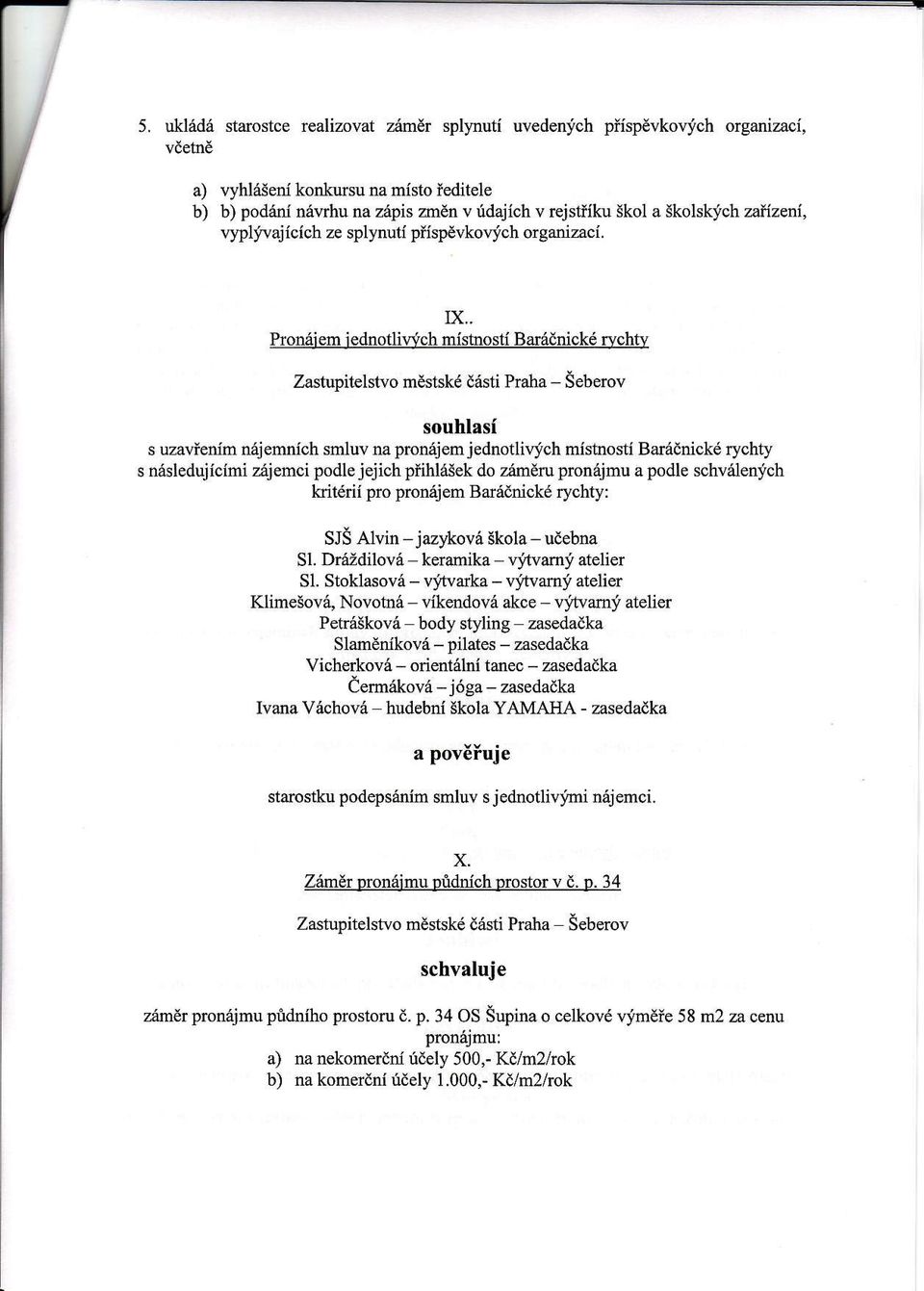 5. ukládá starostce realizovat záměr splynutí uvedených příspěvkových organizací, včetně

a) vyhlášení konkursu na místo ředitele
b) b) podání návrhu na zápis změn v údajích v rejstříku škol a školských zařízení, vyplývajících ze splynutí příspěvkových organizací.

IX..
Pronájem jednotlivých místností Baráčnické rychty

Zastupitelstvo městské části Praha – Šeberov

souhlasí

s uzavřením nájemních smluv na pronájem jednotlivých místností Baráčnické rychty s následujícími zájemci podle jejich přihlášek do záměru pronájmu a podle schválených kritérií pro pronájem Baráčnické rychty:

SJŠ Alvin – jazyková škola – učebna
Sl. Dráždilová – keramika – výtvarný atelier
Sl. Stoklasová – výtvarka – výtvarný atelier
Klimešová, Novotná – víkendová akce – výtvarný atelier
Petrášková – body styling – zasedačka
Slaměníková – pilates – zasedačka
Vicherková – orientální tanec – zasedačka
Čermáková – jóga – zasedačka
Ivana Váchová – hudební škola YAMAHA - zasedačka

a pověřuje

starostku podepsáním smluv s jednotlivými nájemci.

X.
Záměr pronájmu půdních prostor v č. p. 34

Zastupitelstvo městské části Praha – Šeberov

schvaluje

záměr pronájmu půdního prostoru č. p. 34 OS Šupina o celkové výměře 58 m2 za cenu pronájmu:
a) na nekomerční účely 500,- Kč/m2/rok
b) na komerční účely 1.000,- Kč/m2/rok